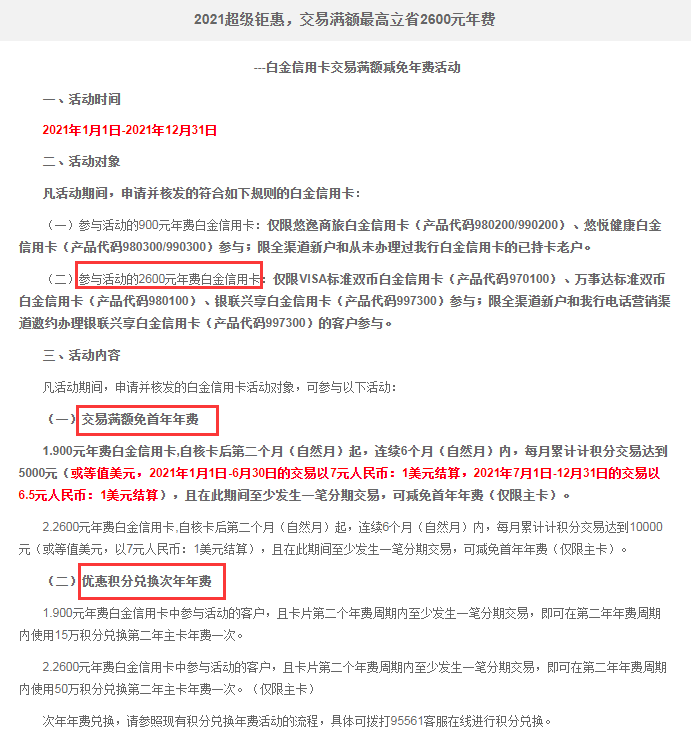 2021超级钜惠，交易满额最高立省2600元年费

---白金信用卡交易满额减免年费活动

一、活动时间

2021年1月1日-2021年12月31日

二、活动对象

凡活动期间，申请并核发的符合如下规则的白金信用卡：

（一）参与活动的900元年费白金信用卡：仅限悠逸商旅白金信用卡（产品代码980200/990200）、悠悦健康白金信用卡（产品代码980300/990300）参与；限全渠道新户和从未办理过我行白金信用卡的已持卡老户。

（二）参与活动的2600元年费白金信用卡：仅限VISA标准双币白金信用卡（产品代码970100）、万事达标准双币白金信用卡（产品代码980100）、银联兴享白金信用卡（产品代码997300）参与；限全渠道新户和我行电话营销渠道邀约办理银联兴享白金信用卡（产品代码997300）的客户参与。

三、活动内容

凡活动期间，申请并核发的白金信用卡活动对象，可参与以下活动：

（一）交易满额免首年年费

1.900元年费白金信用卡,自核卡后第二个月（自然月）起，连续6个月（自然月）内，每月累计计积分交易达到5000元（或等值美元，2021年1月1日-6月30日的交易以7元人民币：1美元结算，2021年7月1日-12月31日的交易以6.5元人民币：1美元结算），且在此期间至少发生一笔分期交易，可减免首年年费（仅限主卡）。

2.2600元年费白金信用卡,自核卡后第二个月（自然月）起，连续6个月（自然月）内，每月累计计积分交易达到10000元（或等值美元，以7元人民币：1美元结算），且在此期间至少发生一笔分期交易，可减免首年年费（仅限主卡）。

（二）优惠积分兑换次年年费

1.900元年费白金信用卡中参与活动的客户，且卡片第二个年费周期内至少发生一笔分期交易，即可在第二年年费周期内使用15万积分兑换第二年主卡年费一次。

2.2600元年费白金信用卡中参与活动的客户，且卡片第二个年费周期内至少发生一笔分期交易，即可在第二年年费周期内使用50万积分兑换第二年主卡年费一次。（仅限主卡）

次年年费兑换，请参照现有积分兑换年费活动的流程，具体可拨打95561客服在线进行积分兑换。